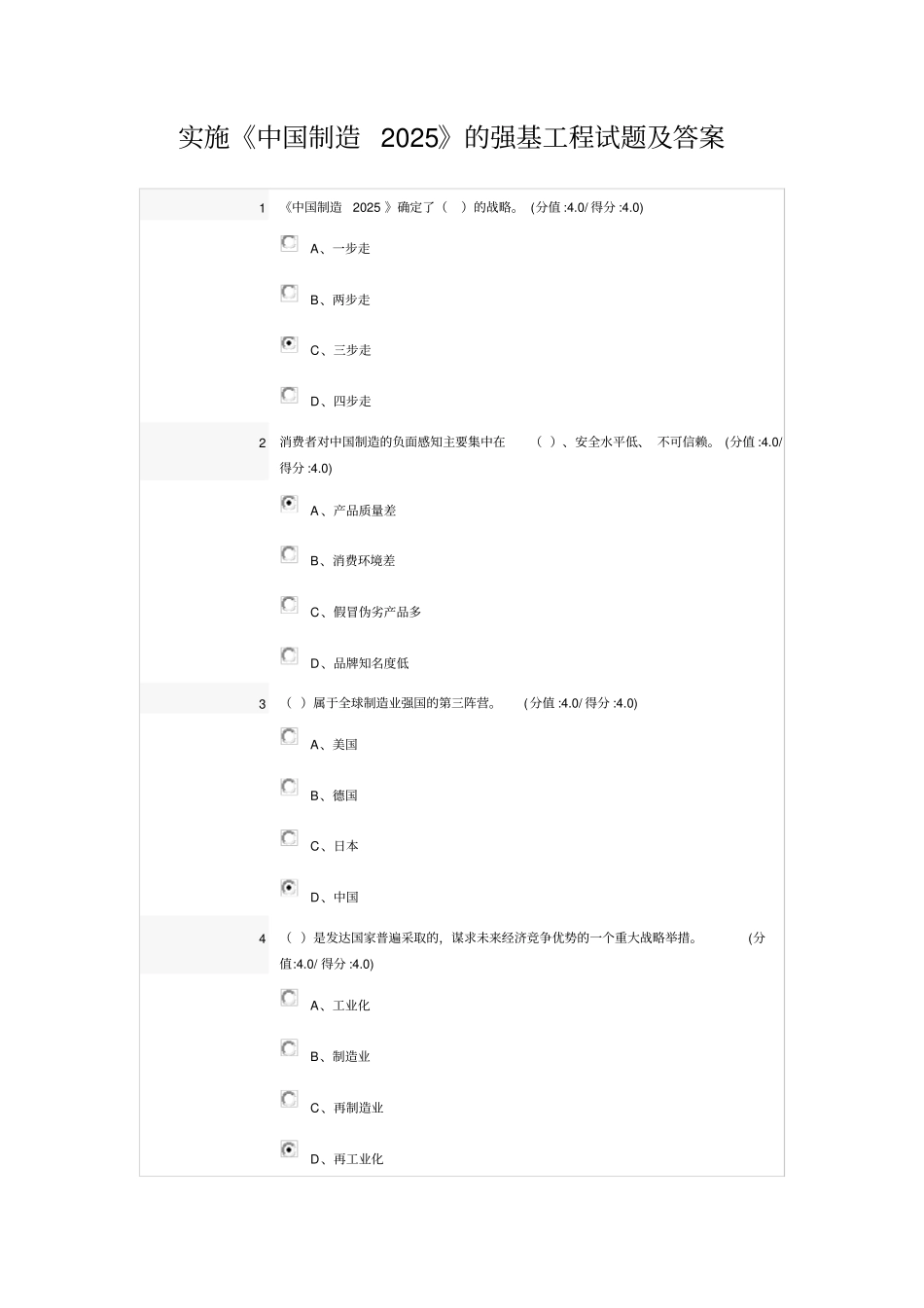 实施《中国制造 2025》的强基工程试题及答案

1 《中国制造 2025 》确定了（ ）的战略。 (分值 :4.0/ 得分 :4.0)

A、一步走

B、两步走

C、三步走

D、四步走

2 消费者对中国制造的负面感知主要集中在 （ ）、安全水平低、 不可信赖。 (分值 :4.0/ 得分 :4.0)

A、产品质量差

B、消费环境差

C、假冒伪劣产品多

D、品牌知名度低

3 （ ）属于全球制造业强国的第三阵营。 (分值 :4.0/ 得分 :4.0)

A、美国

B、德国

C、日本

D、中国

4 （ ）是发达国家普遍采取的，谋求未来经济竞争优势的一个重大战略举措。 (分值:4.0/ 得分 :4.0)

A、工业化

B、制造业

C、再制造业

D、再工业化